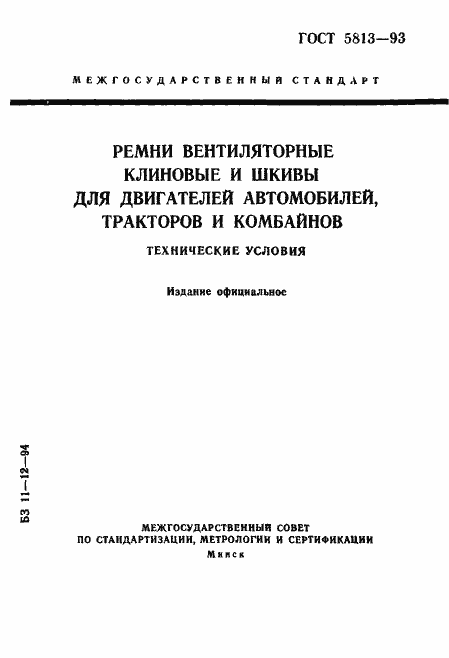 ГОСТ 5813—93

МЕЖГОСУДАРСТВЕННЫЙ СТАНДАРТ

РЕМНИ ВЕНТИЛЯТОРНЫЕ КЛИНОВЫЕ И ШКИВЫ ДЛЯ ДВИГАТЕЛЕЙ АВТОМОБИЛЕЙ, ТРАКТОРОВ И КОМБАЙНОВ

ТЕХНИЧЕСКИЕ УСЛОВИЯ

Издание официальное

БЗ 11—12—94

МЕЖГОСУДАРСТВЕННЫЙ СОВЕТ ПО СТАНДАРТИЗАЦИИ, МЕТРОЛОГИИ И СЕРТИФИКАЦИИ
Минск